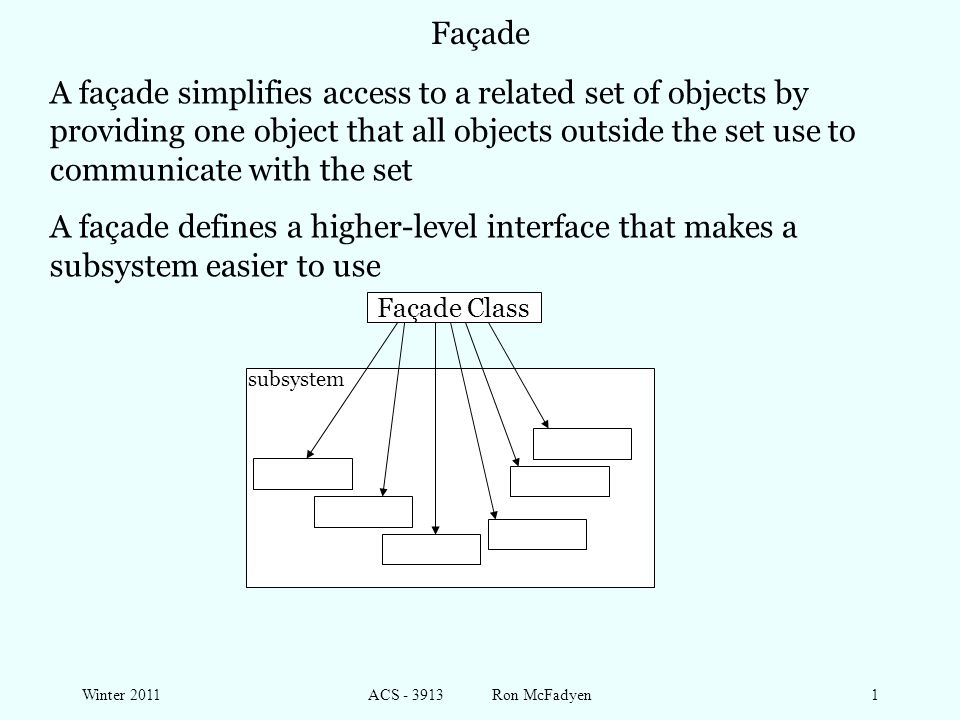 Façade

A façade simplifies access to a related set of objects by providing one object that all objects outside the set use to communicate with the set

A façade defines a higher-level interface that makes a subsystem easier to use

Façade Class

subsystem

Winter 2011

ACS - 3913 Ron McFadyen

1